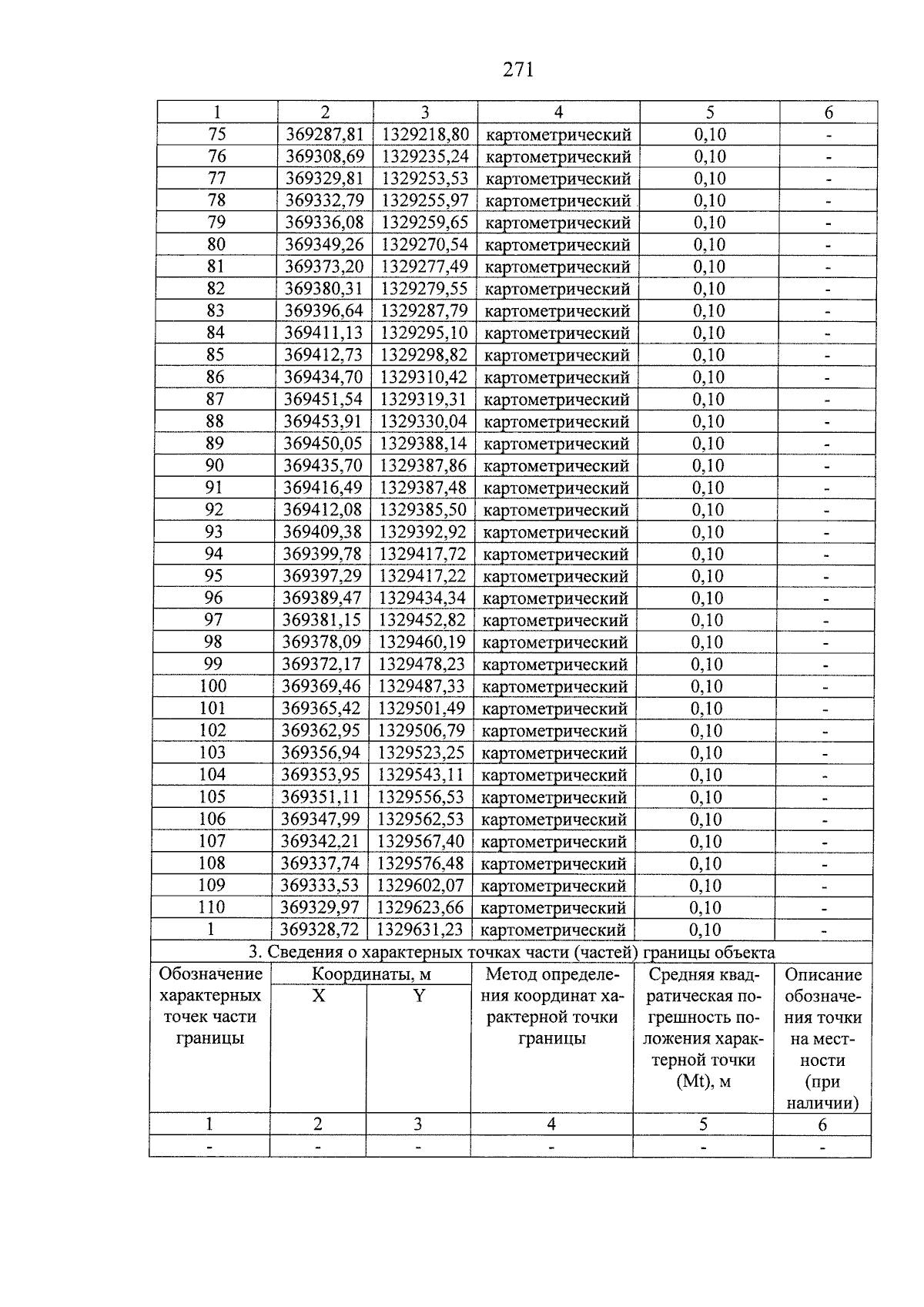 271

| 1 | 2 | 3 | 4 | 5 | 6 |
|---|---|---|---|---|---|
| 75 | 369287,81 | 1329218,80 | картометрический | 0,10 | - |
| 76 | 369308,69 | 1329235,24 | картометрический | 0,10 | - |
| 77 | 369329,81 | 1329253,53 | картометрический | 0,10 | - |
| 78 | 369332,79 | 1329255,97 | картометрический | 0,10 | - |
| 79 | 369336,08 | 1329259,65 | картометрический | 0,10 | - |
| 80 | 369349,26 | 1329270,54 | картометрический | 0,10 | - |
| 81 | 369373,20 | 1329277,49 | картометрический | 0,10 | - |
| 82 | 369380,31 | 1329279,55 | картометрический | 0,10 | - |
| 83 | 369396,64 | 1329287,79 | картометрический | 0,10 | - |
| 84 | 369411,13 | 1329295,10 | картометрический | 0,10 | - |
| 85 | 369412,73 | 1329298,82 | картометрический | 0,10 | - |
| 86 | 369434,70 | 1329310,42 | картометрический | 0,10 | - |
| 87 | 369451,54 | 1329319,31 | картометрический | 0,10 | - |
| 88 | 369453,91 | 1329330,04 | картометрический | 0,10 | - |
| 89 | 369450,05 | 1329388,14 | картометрический | 0,10 | - |
| 90 | 369435,70 | 1329387,86 | картометрический | 0,10 | - |
| 91 | 369416,49 | 1329387,48 | картометрический | 0,10 | - |
| 92 | 369412,08 | 1329385,50 | картометрический | 0,10 | - |
| 93 | 369409,38 | 1329392,92 | картометрический | 0,10 | - |
| 94 | 369399,78 | 1329417,72 | картометрический | 0,10 | - |
| 95 | 369397,29 | 1329417,22 | картометрический | 0,10 | - |
| 96 | 369389,47 | 1329434,34 | картометрический | 0,10 | - |
| 97 | 369381,15 | 1329452,82 | картометрический | 0,10 | - |
| 98 | 369378,09 | 1329460,19 | картометрический | 0,10 | - |
| 99 | 369372,17 | 1329478,23 | картометрический | 0,10 | - |
| 100 | 369369,46 | 1329487,33 | картометрический | 0,10 | - |
| 101 | 369365,42 | 1329501,49 | картометрический | 0,10 | - |
| 102 | 369362,95 | 1329506,79 | картометрический | 0,10 | - |
| 103 | 369356,94 | 1329523,25 | картометрический | 0,10 | - |
| 104 | 369353,95 | 1329543,11 | картометрический | 0,10 | - |
| 105 | 369351,11 | 1329556,53 | картометрический | 0,10 | - |
| 106 | 369347,99 | 1329562,53 | картометрический | 0,10 | - |
| 107 | 369342,21 | 1329567,40 | картометрический | 0,10 | - |
| 108 | 369337,74 | 1329576,48 | картометрический | 0,10 | - |
| 109 | 369333,53 | 1329602,07 | картометрический | 0,10 | - |
| 110 | 369329,97 | 1329623,66 | картометрический | 0,10 | - |
| 1 | 369328,72 | 1329631,23 | картометрический | 0,10 | - |
| 3. Сведения о характерных точках части (частей) границы объекта | | | | | |
| Обозначение характерных точек части границы | Координаты, м | | Метод определения координат характерной точки границы | Средняя квадратическая погрешность положения характерной точки (Mt), м | Описание обозначения точки на местности (при наличии) |
| | X | Y | | | |
| 1 | 2 | 3 | 4 | 5 | 6 |
| - | - | - | - | - | - |